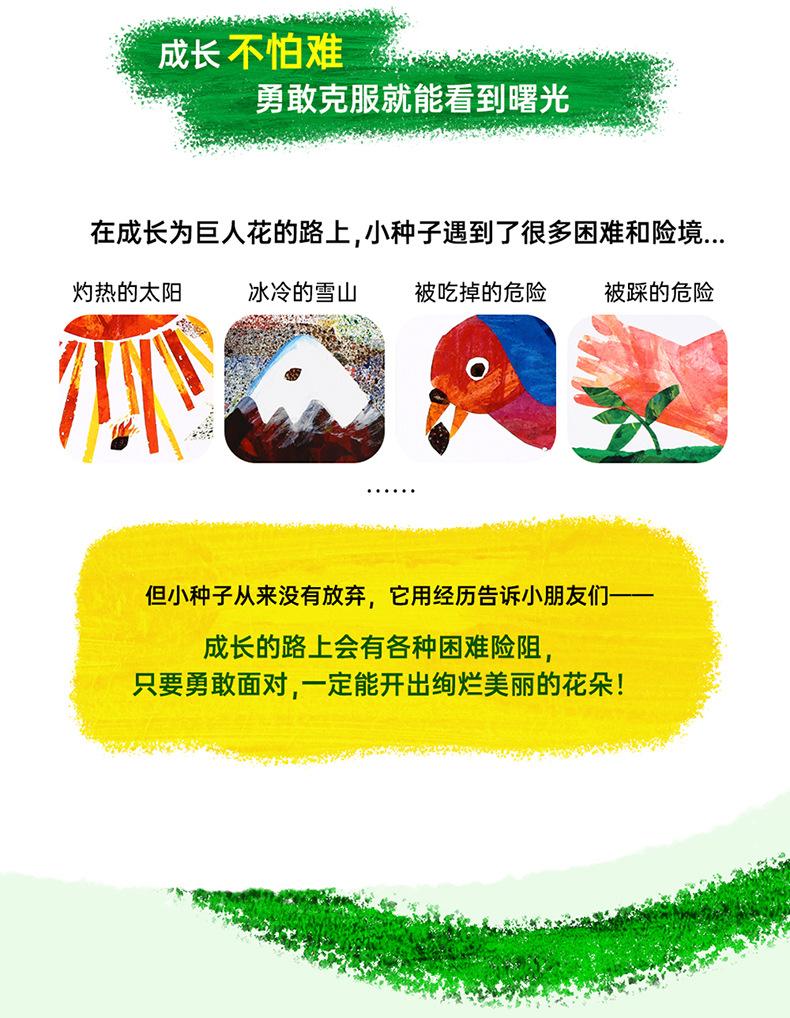 成长不怕难
勇敢克服就能看到曙光

在成长为巨人花的路上,小种子遇到了很多困难和险境...

灼热的太阳 冰冷的雪山 被吃掉的危险 被踩的危险

......

但小种子从来没有放弃，它用经历告诉小朋友们——

成长的路上会有各种困难险阻,
只要勇敢面对,一定能开出绚烂美丽的花朵!